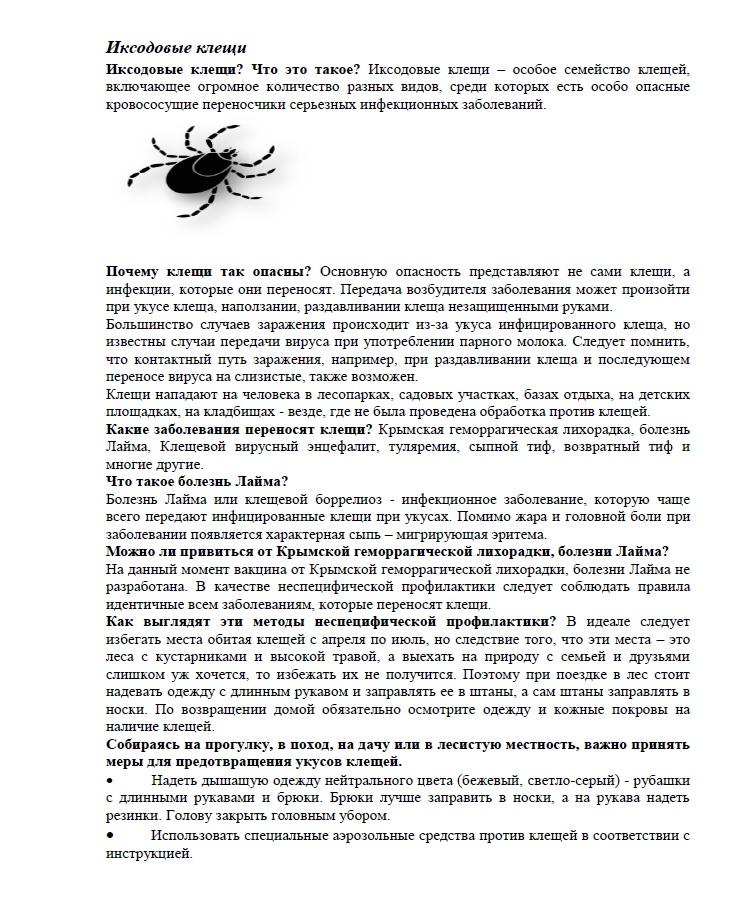 Иксодовые клещи

Иксодовые клещи? Что это такое? Иксодовые клещи – особое семейство клещей, включающее огромное количество разных видов, среди которых есть особо опасные кровососущие переносчики серьезных инфекционных заболеваний.

Почему клещи так опасны? Основную опасность представляют не сами клещи, а инфекции, которые они переносят. Передача возбудителя заболевания может произойти при укусе клеща, наползании, раздавливании клеща незащищенными руками.
Большинство случаев заражения происходит из-за укуса инфицированного клеща, но известны случаи передачи вируса при употреблении парного молока. Следует помнить, что контактный путь заражения, например, при раздавливании клеща и последующем переносе вируса на слизистые, также возможен.
Клещи нападают на человека в лесопарках, садовых участках, базах отдыха, на детских площадках, на кладбищах - везде, где не была проведена обработка против клещей.
Какие заболевания переносят клещи? Крымская геморрагическая лихорадка, болезнь Лайма, Клещевой вирусный энцефалит, туляремия, сыпной тиф, возвратный тиф и многие другие.
Что такое болезнь Лайма?
Болезнь Лайма или клещевой боррелиоз - инфекционное заболевание, которую чаще всего передают инфицированные клещи при укусах. Помимо жара и головной боли при заболевании появляется характерная сыпь – мигрирующая эритема.
Можно ли привиться от Крымской геморрагической лихорадки, болезни Лайма?
На данный момент вакцина от Крымской геморрагической лихорадки, болезни Лайма не разработана. В качестве неспецифической профилактики следует соблюдать правила идентичные всем заболеваниям, которые переносят клещи.
Как выглядят эти методы неспецифической профилактики? В идеале следует избегать места обитая клещей с апреля по июль, но следствие того, что эти места – это леса с кустарниками и высокой травой, а выехать на природу с семьей и друзьями слишком уж хочется, то избежать их не получится. Поэтому при поездке в лес стоит надевать одежду с длинным рукавом и заправлять ее в штаны, а сам штаны заправлять в носки. По возвращении домой обязательно осмотрите одежду и кожные покровы на наличие клещей.
Собираясь на прогулку, в поход, на дачу или в лесистую местность, важно принять меры для предотвращения укусов клещей.
• Надеть дышащую одежду нейтрального цвета (бежевый, светло-серый) - рубашки с длинными рукавами и брюки. Брюки лучше заправить в носки, а на рукава надеть резинки. Голову закрыть головным убором.
• Использовать специальные аэрозольные средства против клещей в соответствии с инструкцией.